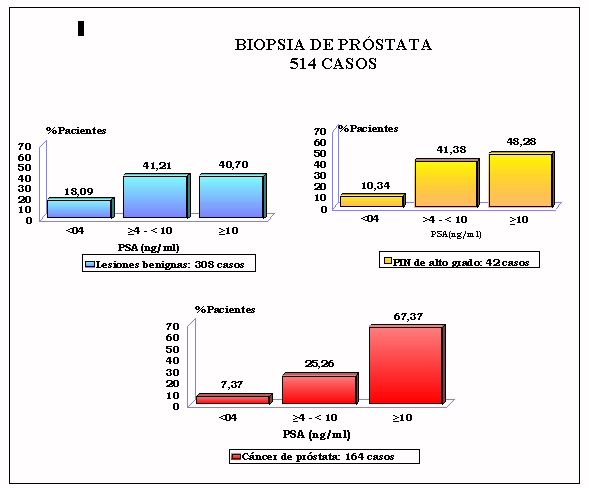 BIOPSIA DE PRÓSTATA
514 CASOS

%Pacientes
70
60
50
40
30
20
10
0
18,09
41,21
40,70
<04
≥4 - < 10
≥10
PSA (ng/ml)
Lesiones benignas: 308 casos

%Pacientes
70
60
50
40
30
20
10
0
10,34
41,38
48,28
<04
>4 - < 10
≥10
PSA(ng/ml)
PIN de alto grado: 42 casos

%Pacientes
70
60
50
40
30
20
10
0
7,37
25,26
67,37
<04
≥4 - < 10
≥10
PSA (ng/ml)
Cáncer de próstata: 164 casos